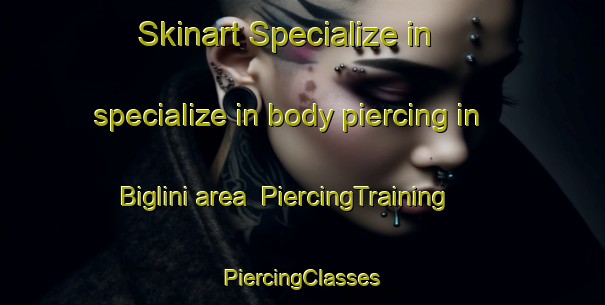 Skinart Specialize in

specialize in body piercing in

Biglini area  PiercingTraining

PiercingClasses